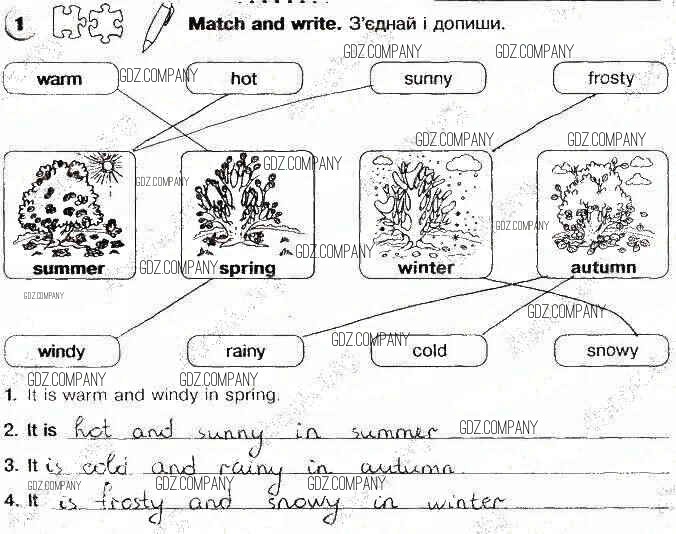 1 Match and write. З'єднай і допиши.

GDZ.COMPANY GDZ.COMPANY

warm GDZ.COMPANY hot sunny frosty

GDZ.COMPANY GDZ.COMPANY

GDZ.COMPANY GDZ.COMPANY

GDZ.COMPANY

GDZ.COMPANY

summer GDZ.COMPANY spring winter autumn

GDZ.COMPANY

GDZ.COMPANY

GDZ.COMPANY

windy rainy cold snowy

GDZ.COMPANY GDZ.COMPANY

1. It is warm and windy in spring.

2. It is hot and sunny in summer GDZ.COMPANY

3. It is cold and rainy in autumn

GDZ.COMPANY GDZ.COMPANY GDZ.COMPANY

4. It is frosty and snowy in winter